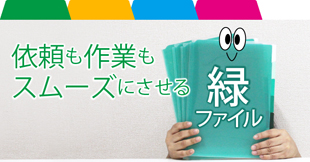 依頼も作業も
スムーズにさせる

緑
ファイル